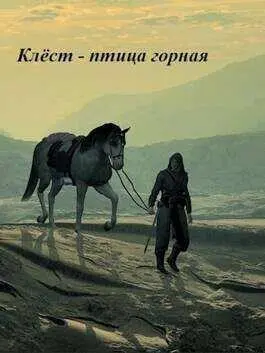 Клёст - птица горная